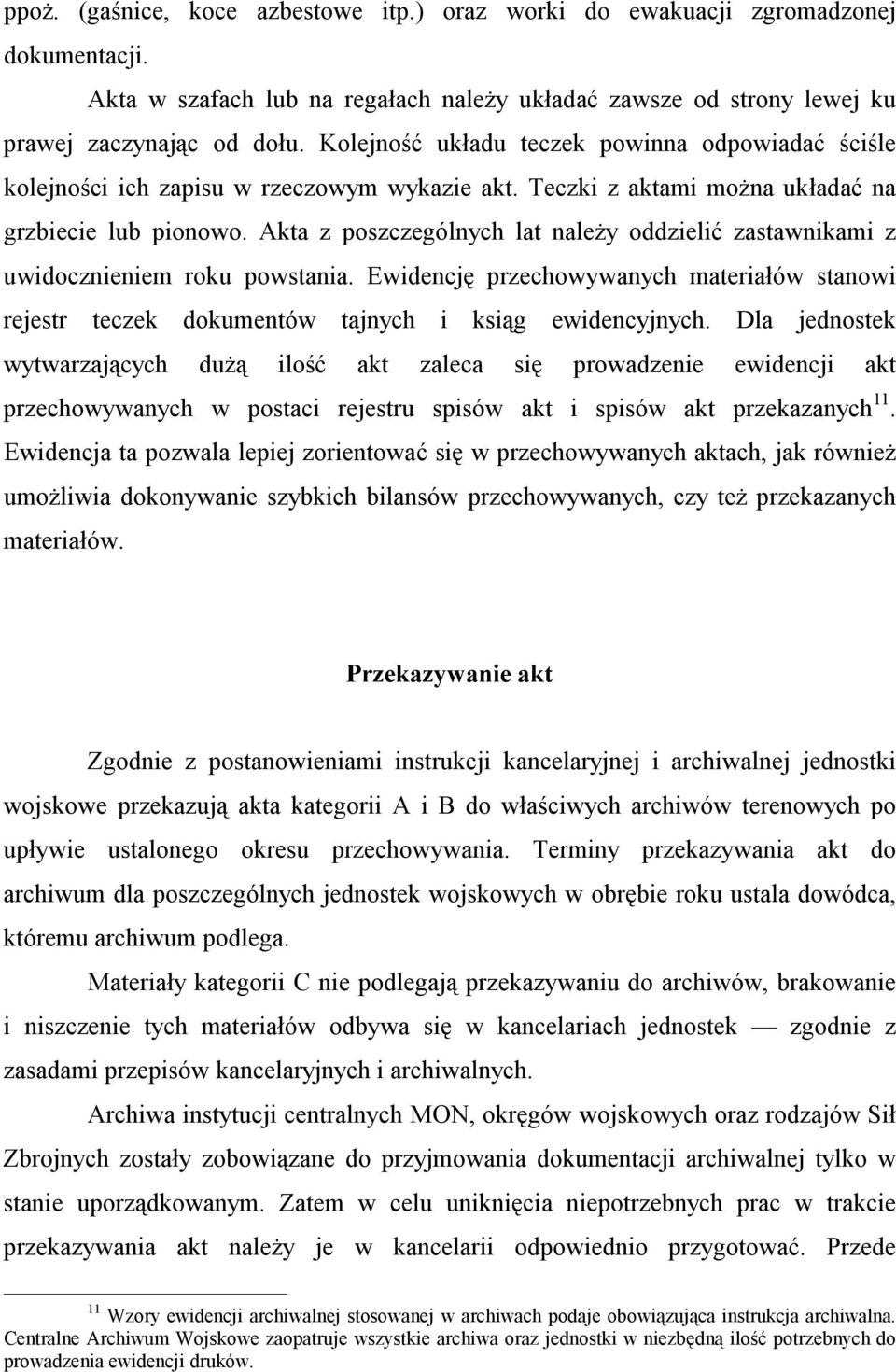 ppoż. (gaśnice, koce azbestowe itp.) oraz worki do ewakuacji zgromadzonej dokumentacji.

Akta w szafach lub na regałach należy układać zawsze od strony lewej ku prawej zaczynając od dołu. Kolejność układu teczek powinna odpowiadać ściśle kolejności ich zapisu w rzeczowym wykazie akt. Teczki z aktami można układać na grzbiecie lub pionowo. Akta z poszczególnych lat należy oddzielić zastawnikami z uwidocznieniem roku powstania. Ewidencję przechowywanych materiałów stanowi rejestr teczek dokumentów tajnych i ksiąg ewidencyjnych. Dla jednostek wytwarzających dużą ilość akt zaleca się prowadzenie ewidencji akt przechowywanych w postaci rejestru spisów akt i spisów akt przekazanych$^{11}$. Ewidencja ta pozwala lepiej zorientować się w przechowywanych aktach, jak również umożliwia dokonywanie szybkich bilansów przechowywanych, czy też przekazanych materiałów.

Przekazywanie akt

Zgodnie z postanowieniami instrukcji kancelaryjnej i archiwalnej jednostki wojskowe przekazują akta kategorii A i B do właściwych archiwów terenowych po upływie ustalonego okresu przechowywania. Terminy przekazywania akt do archiwum dla poszczególnych jednostek wojskowych w obrębie roku ustala dowódca, któremu archiwum podlega.

Materiały kategorii C nie podlegają przekazywaniu do archiwów, brakowanie i niszczenie tych materiałów odbywa się w kancelariach jednostek — zgodnie z zasadami przepisów kancelaryjnych i archiwalnych.

Archiwa instytucji centralnych MON, okręgów wojskowych oraz rodzajów Sił Zbrojnych zostały zobowiązane do przyjmowania dokumentacji archiwalnej tylko w stanie uporządkowanym. Zatem w celu uniknięcia niepotrzebnych prac w trakcie przekazywania akt należy je w kancelarii odpowiednio przygotować. Przede

$^{11}$ Wzory ewidencji archiwalnej stosowanej w archiwach podaje obowiązująca instrukcja archiwalna. Centralne Archiwum Wojskowe zaopatruje wszystkie archiwa oraz jednostki w niezbędną ilość potrzebnych do prowadzenia ewidencji druków.